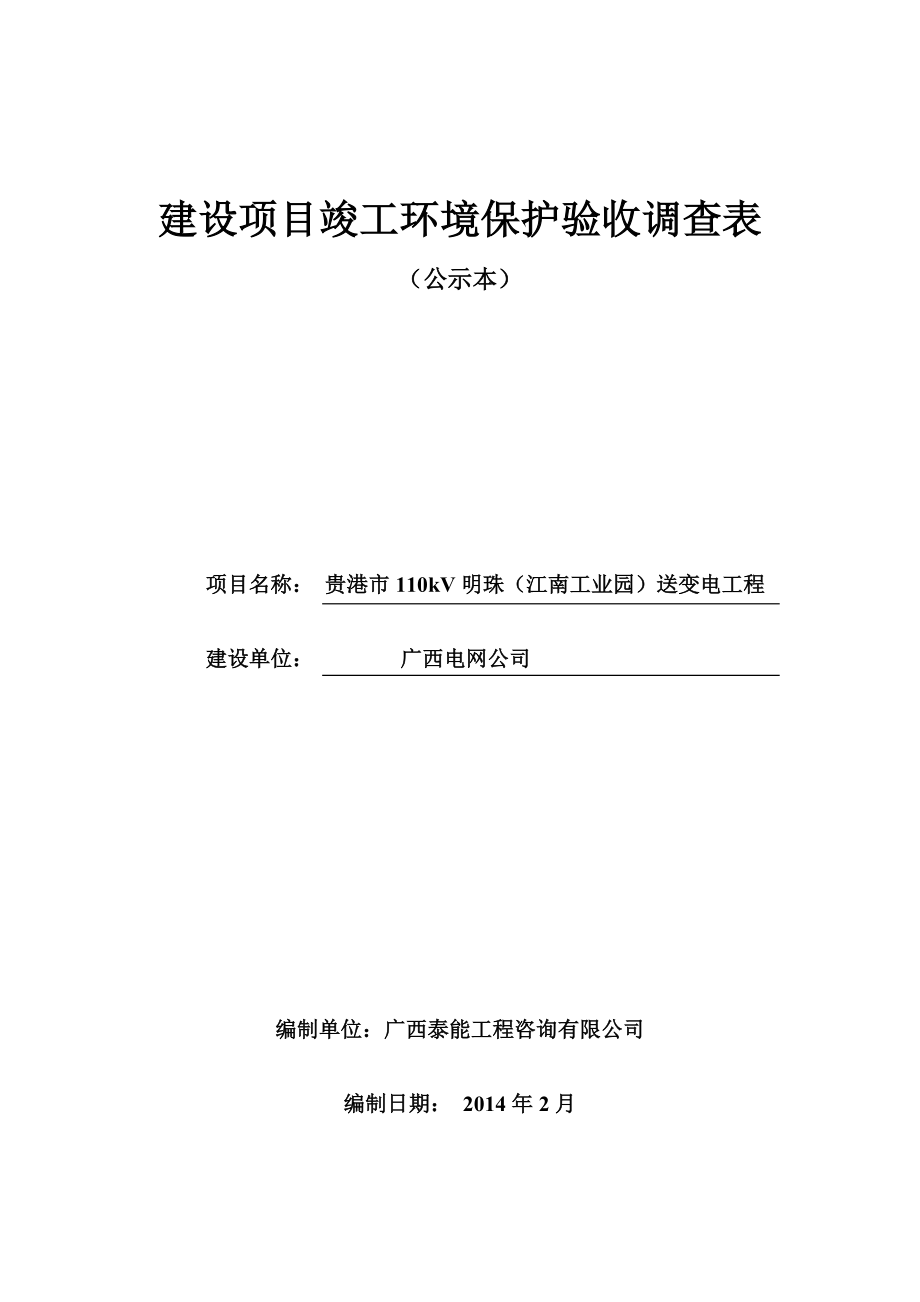 建设项目竣工环境保护验收调查表

（公示本）

项目名称： 贵港市 110kV 明珠（江南工业园）送变电工程

建设单位： 广西电网公司

编制单位：广西泰能工程咨询有限公司

编制日期： 2014 年 2 月